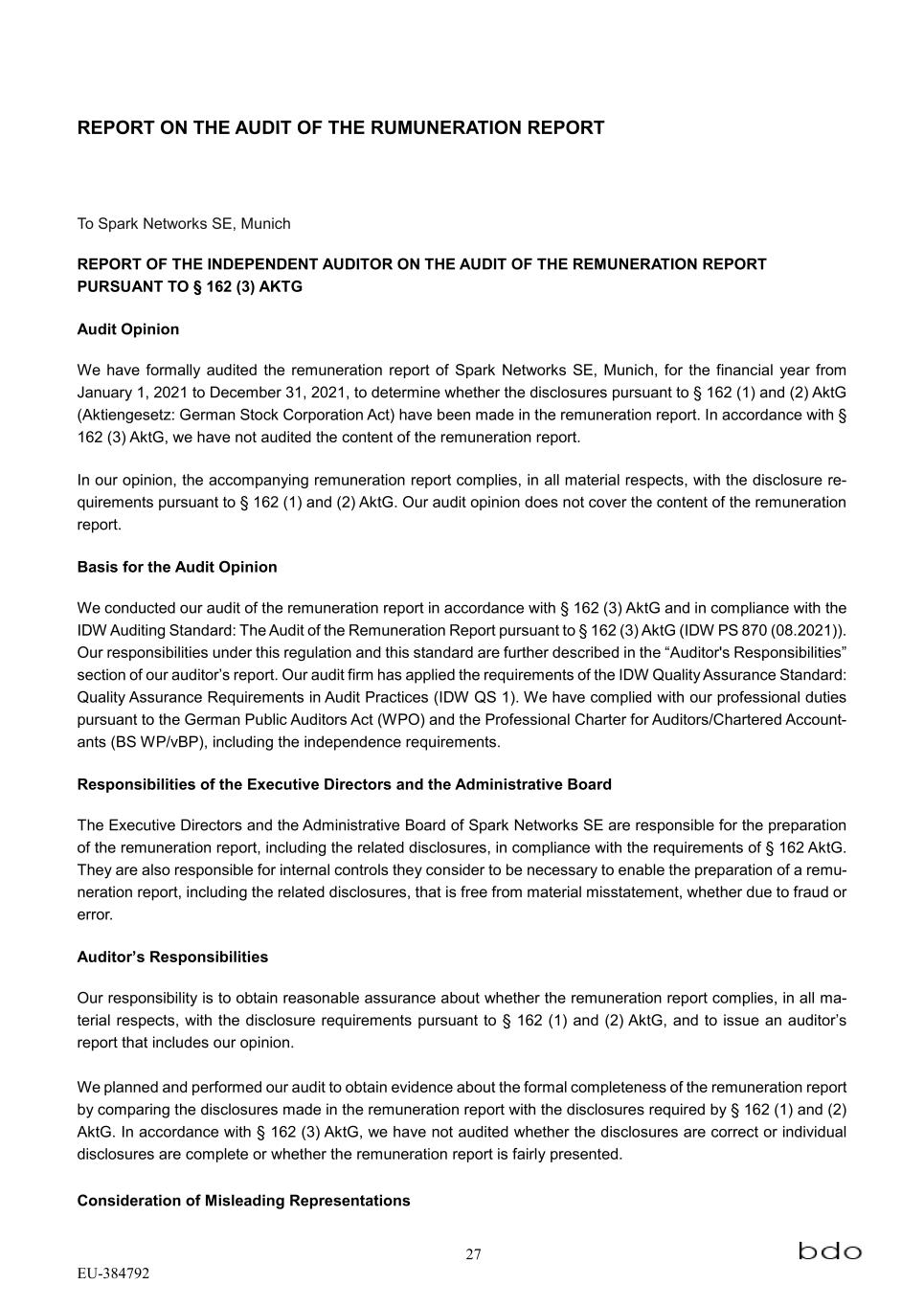 REPORT ON THE AUDIT OF THE RUMUNERATION REPORT

To Spark Networks SE, Munich

REPORT OF THE INDEPENDENT AUDITOR ON THE AUDIT OF THE REMUNERATION REPORT PURSUANT TO § 162 (3) AKTG

Audit Opinion

We have formally audited the remuneration report of Spark Networks SE, Munich, for the financial year from January 1, 2021 to December 31, 2021, to determine whether the disclosures pursuant to § 162 (1) and (2) AktG (Aktiengesetz: German Stock Corporation Act) have been made in the remuneration report. In accordance with § 162 (3) AktG, we have not audited the content of the remuneration report.

In our opinion, the accompanying remuneration report complies, in all material respects, with the disclosure requirements pursuant to § 162 (1) and (2) AktG. Our audit opinion does not cover the content of the remuneration report.

Basis for the Audit Opinion

We conducted our audit of the remuneration report in accordance with § 162 (3) AktG and in compliance with the IDW Auditing Standard: The Audit of the Remuneration Report pursuant to § 162 (3) AktG (IDW PS 870 (08.2021)). Our responsibilities under this regulation and this standard are further described in the “Auditor's Responsibilities” section of our auditor’s report. Our audit firm has applied the requirements of the IDW Quality Assurance Standard: Quality Assurance Requirements in Audit Practices (IDW QS 1). We have complied with our professional duties pursuant to the German Public Auditors Act (WPO) and the Professional Charter for Auditors/Chartered Accountants (BS WP/vBP), including the independence requirements.

Responsibilities of the Executive Directors and the Administrative Board

The Executive Directors and the Administrative Board of Spark Networks SE are responsible for the preparation of the remuneration report, including the related disclosures, in compliance with the requirements of § 162 AktG. They are also responsible for internal controls they consider to be necessary to enable the preparation of a remuneration report, including the related disclosures, that is free from material misstatement, whether due to fraud or error.

Auditor’s Responsibilities

Our responsibility is to obtain reasonable assurance about whether the remuneration report complies, in all material respects, with the disclosure requirements pursuant to § 162 (1) and (2) AktG, and to issue an auditor’s report that includes our opinion.

We planned and performed our audit to obtain evidence about the formal completeness of the remuneration report by comparing the disclosures made in the remuneration report with the disclosures required by § 162 (1) and (2) AktG. In accordance with § 162 (3) AktG, we have not audited whether the disclosures are correct or individual disclosures are complete or whether the remuneration report is fairly presented.

Consideration of Misleading Representations

27

bdo

EU-384792